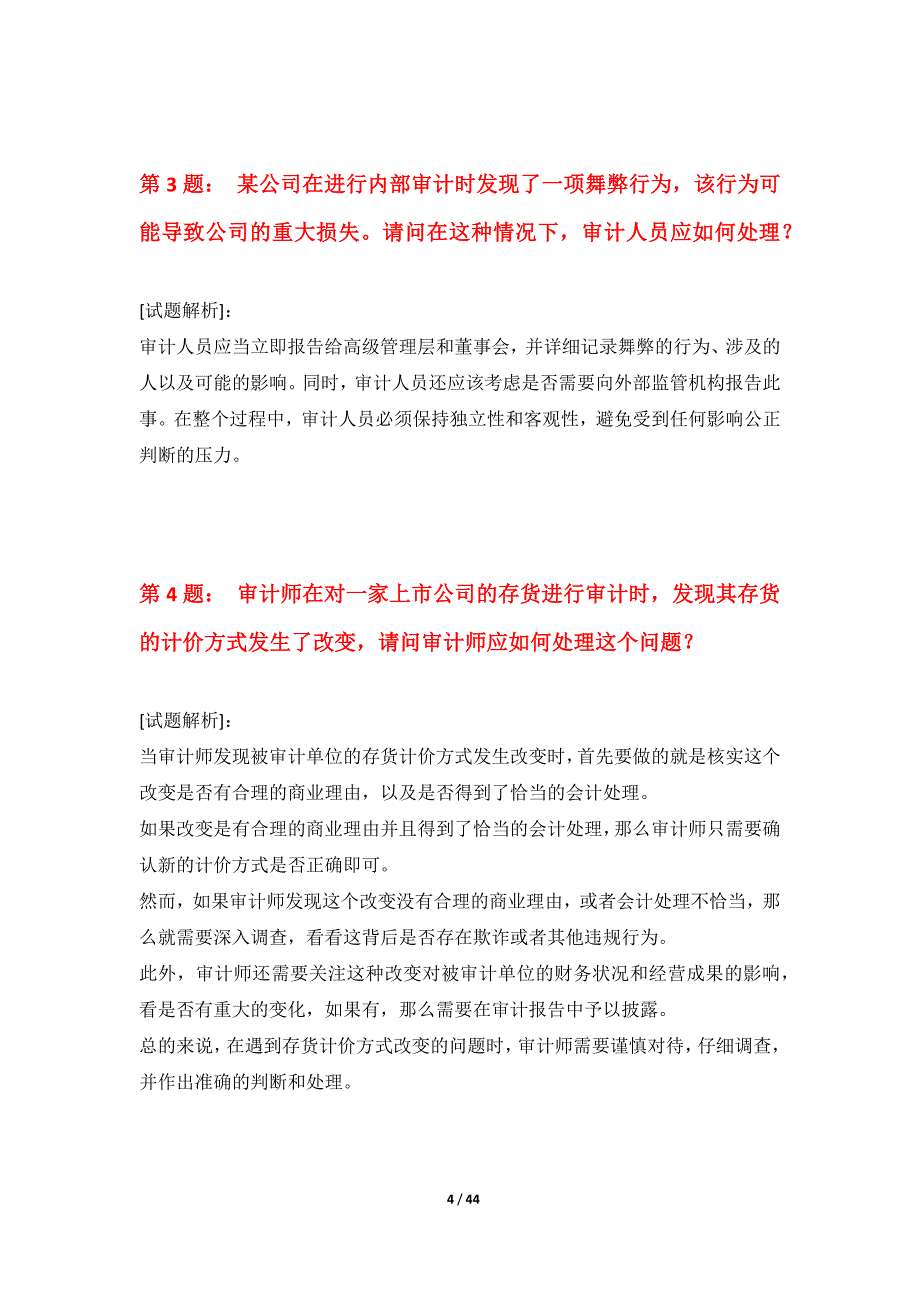 第 3 题： 某公司在进行内部审计时发现了一项舞弊行为，该行为可能导致公司的重大损失。请问在这种情况下，审计人员应如何处理？

[试题解析]：
审计人员应当立即报告给高级管理层和董事会，并详细记录舞弊的行为、涉及的人以及可能的影响。同时，审计人员还应该考虑是否需要向外部监管机构报告此事。在整个过程中，审计人员必须保持独立性和客观性，避免受到任何影响公正判断的压力。

第 4 题： 审计师在对一家上市公司的存货进行审计时，发现其存货的计价方式发生了改变，请问审计师应如何处理这个问题？

[试题解析]：
当审计师发现被审计单位的存货计价方式发生改变时，首先要做的就是核实这个改变是否有合理的商业理由，以及是否得到了恰当的会计处理。
如果改变是有合理的商业理由并且得到了恰当的会计处理，那么审计师只需要确认新的计价方式是否正确即可。
然而，如果审计师发现这个改变没有合理的商业理由，或者会计处理不恰当，那么就需要深入调查，看看这背后是否存在欺诈或者其他违规行为。
此外，审计师还需要关注这种改变对被审计单位的财务状况和经营成果的影响，看是否有重大的变化，如果有，那么需要在审计报告中予以披露。
总的来说，在遇到存货计价方式改变的问题时，审计师需要谨慎对待，仔细调查，并作出准确的判断和处理。

4 / 44